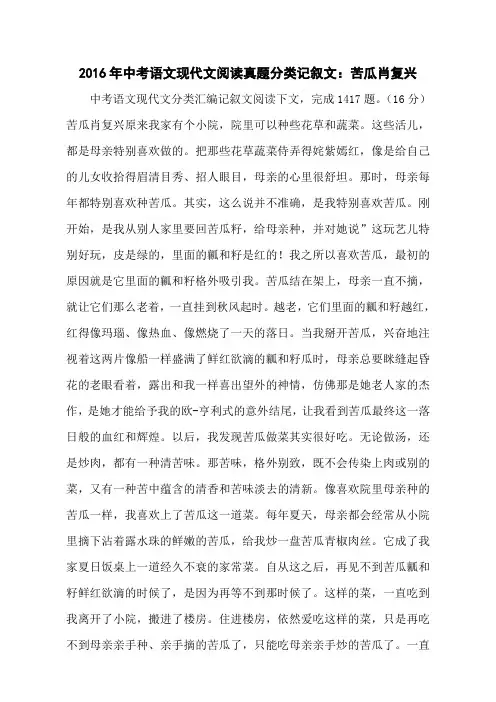 2016年中考语文现代文阅读真题分类记叙文：苦瓜肖复兴

中考语文现代文分类汇编记叙文阅读下文，完成1417题。（16分）苦瓜肖复兴原来我家有个小院，院里可以种些花草和蔬菜。这些活儿，都是母亲特别喜欢做的。把那些花草蔬菜侍弄得姹紫嫣红，像是给自己的儿女收拾得眉清目秀、招人眼目，母亲的心里很舒坦。那时，母亲每年都特别喜欢种苦瓜。其实，这么说并不准确，是我特别喜欢苦瓜。刚开始，是我从别人家里要回苦瓜籽，给母亲种，并对她说”这玩艺儿特别好玩，皮是绿的，里面的瓤和籽是红的！我之所以喜欢苦瓜，最初的原因就是它里面的瓤和籽格外吸引我。苦瓜结在架上，母亲一直不摘，就让它们那么老着，一直挂到秋风起时。越老，它们里面的瓤和籽越红，红得像玛瑙、像热血、像燃烧了一天的落日。当我掰开苦瓜，兴奋地注视着这两片像船一样盛满了鲜红欲滴的瓤和籽瓜时，母亲总要眯缝起昏花的老眼看着，露出和我一样喜出望外的神情，仿佛那是她老人家的杰作，是她才能给予我的欧-亨利式的意外结尾，让我看到苦瓜最终这一落日般的血红和辉煌。以后，我发现苦瓜做菜其实很好吃。无论做汤，还是炒肉，都有一种清苦味。那苦味，格外别致，既不会传染上肉或别的菜，又有一种苦中蕴含的清香和苦味淡去的清新。像喜欢院里母亲种的苦瓜一样，我喜欢上了苦瓜这一道菜。每年夏天，母亲都会经常从小院里摘下沾着露水珠的鲜嫩的苦瓜，给我炒一盘苦瓜青椒肉丝。它成了我家夏日饭桌上一道经久不衰的家常菜。自从这之后，再见不到苦瓜瓤和籽鲜红欲滴的时候了，是因为再等不到那时候了。这样的菜，一直吃到我离开了小院，搬进了楼房。住进楼房，依然爱吃这样的菜，只是再吃不到母亲亲手种、亲手摘的苦瓜了，只能吃母亲亲手炒的苦瓜了。一直